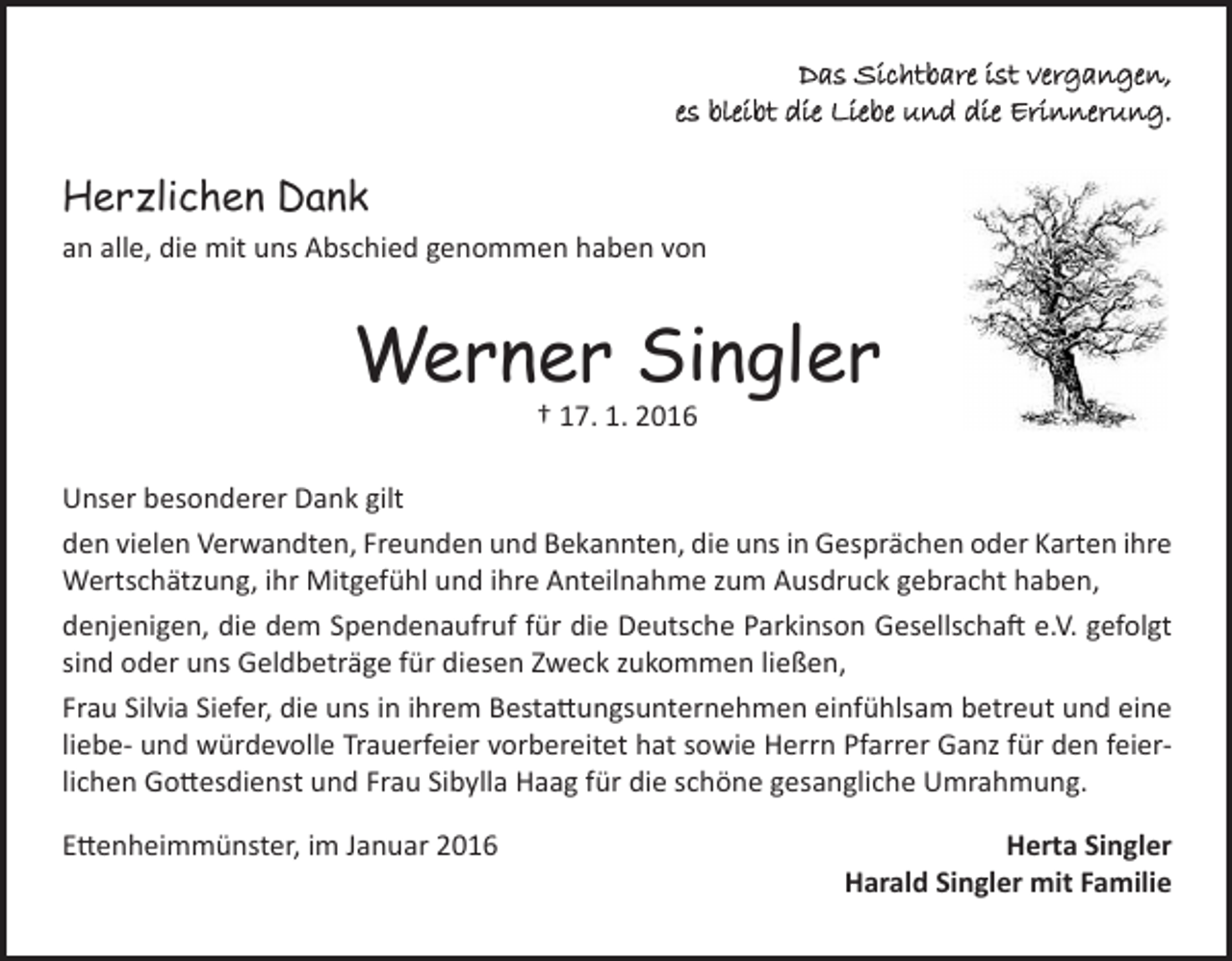 Das Sichtbare ist vergangen,
es bleibt die Liebe und die Erinnerung.

Herzlichen Dank
an alle, die mit uns Abschied genommen haben von

Werner Singler
† 17. 1. 2016

Unser besonderer Dank gilt

den vielen Verwandten, Freunden und Bekannten, die uns in Gesprächen oder Karten ihre Wertschätzung, ihr Mitgefühl und ihre Anteilnahme zum Ausdruck gebracht haben,

denjenigen, die dem Spendenaufruf für die Deutsche Parkinson Gesellschaft e.V. gefolgt sind oder uns Geldbeträge für diesen Zweck zukommen ließen,

Frau Silvia Siefer, die uns in ihrem Bestattungsunternehmen einfühlsam betreut und eine liebe- und würdevolle Trauerfeier vorbereitet hat sowie Herrn Pfarrer Ganz für den feierlichen Gottesdienst und Frau Sibylla Haag für die schöne gesangliche Umrahmung.

Ettenheimmünster, im Januar 2016

Herta Singler
Harald Singler mit Familie